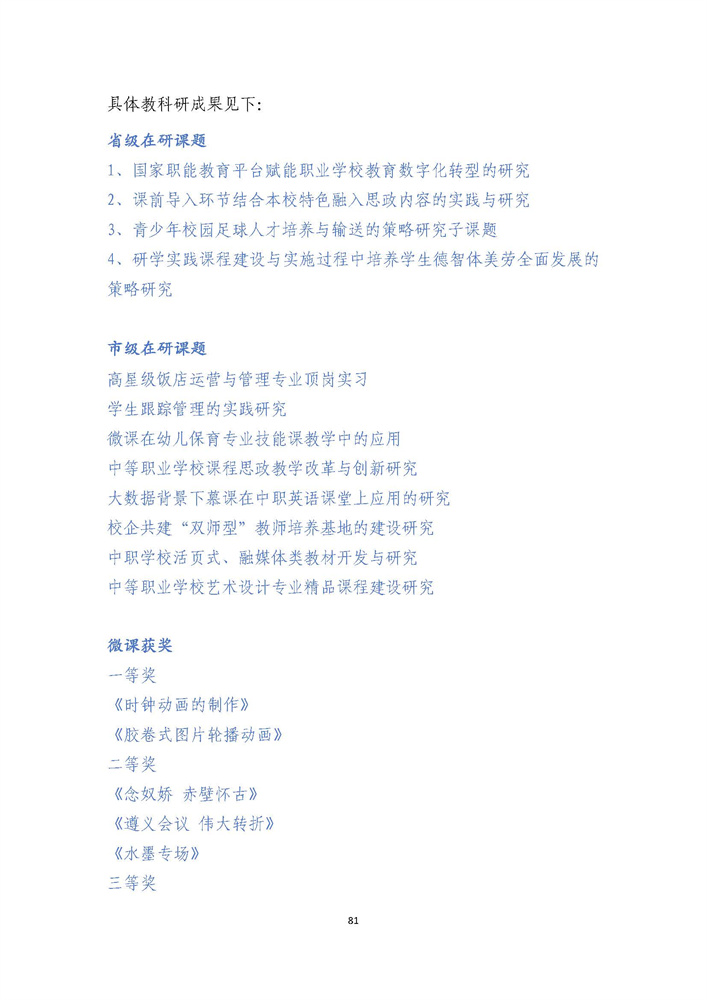 具体教科研成果见下:

省级在研课题

1、国家职能教育平台赋能职业学校教育数字化转型的研究

2、课前导入环节结合本校特色融入思政内容的实践与研究

3、青少年校园足球人才培养与输送的策略研究子课题

4、研学实践课程建设与实施过程中培养学生德智体美劳全面发展的策略研究

市级在研课题

高星级饭店运营与管理专业顶岗实习

学生跟踪管理的实践研究

微课在幼儿保育专业技能课教学中的应用

中等职业学校课程思政教学改革与创新研究

大数据背景下慕课在中职英语课堂上应用的研究

校企共建“双师型”教师培养基地的建设研究

中职学校活页式、融媒体类教材开发与研究

中等职业学校艺术设计专业精品课程建设研究

微课获奖

一等奖

《时钟动画的制作》

《胶卷式图片轮播动画》

二等奖

《念奴娇 赤壁怀古》

《遵义会议 伟大转折》

《水墨专场》

三等奖

81